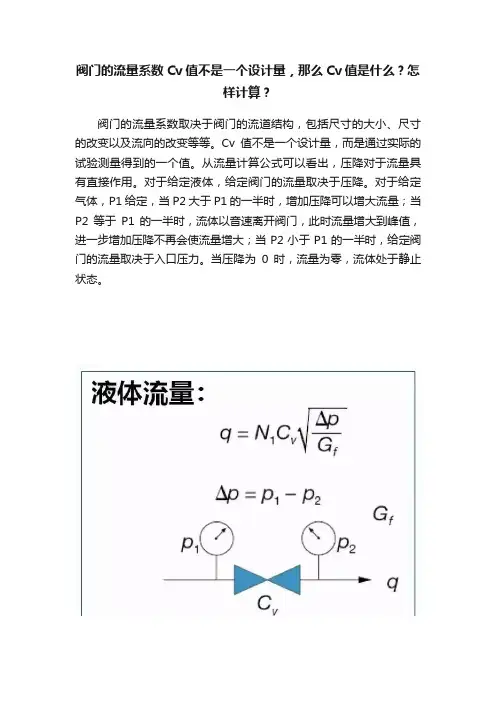 阀门的流量系数 Cv 值不是一个设计量，那么 Cv 值是什么？怎样计算？

阀门的流量系数取决于阀门的流道结构，包括尺寸的大小、尺寸的改变以及流向的改变等等。Cv 值不是一个设计量，而是通过实际的试验测量得到的一个值。从流量计算公式可以看出，压降对于流量具有直接作用。对于给定液体，给定阀门的流量取决于压降。对于给定气体，P1 给定，当 P2 大于 P1 的一半时，增加压降可以增大流量；当 P2 等于 P1 的一半时，流体以音速离开阀门，此时流量增大到峰值，进一步增加压降不再会使流量增大；当 P2 小于 P1 的一半时，给定阀门的流量取决于入口压力。当压降为 0 时，流量为零，流体处于静止状态。

液体流量:

$q = N_1 C_v \sqrt{\frac{\Delta p}{G_f}}$

$\Delta p = p_1 - p_2$

$G_f$

$p_1$

$p_2$

$q$

$C_v$